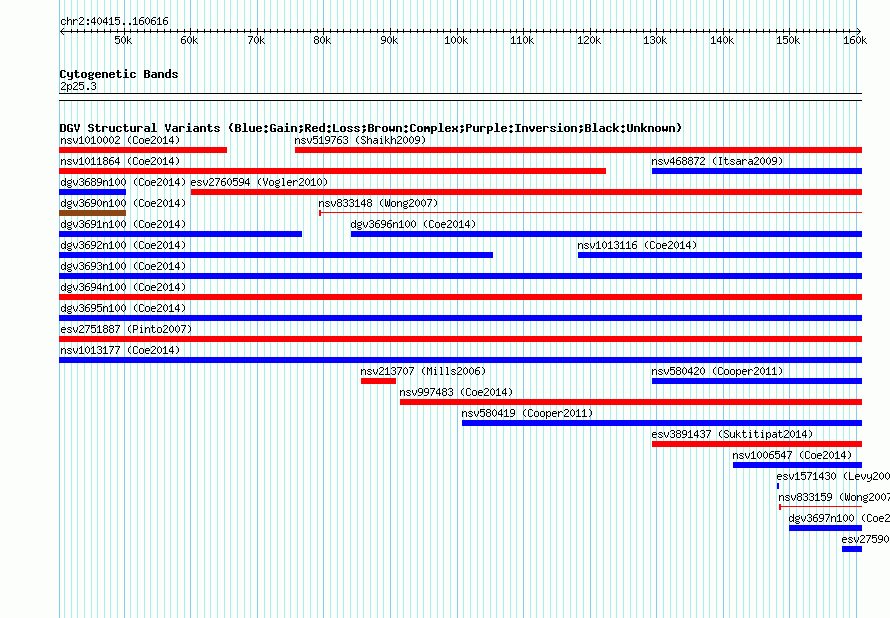 chr2:40415..160616

50k 60k 70k 80k 90k 100k 110k 120k 130k 140k 150k 160k

Cytogenetic Bands
2p25.3

DGV Structural Variants (Blue:Gain;Red:Loss;Brown:Complex;Purple:Inversion;Black:Unknown)

nsv1010002 (Coe2014)
nsv519763 (Shaikh2009)
nsv1011864 (Coe2014)
nsv468872 (Itsara2009)
dgv3689n100 (Coe2014)
esv2760594 (Vogler2010)
dgv3690n100 (Coe2014)
nsv833148 (Wong2007)
dgv3691n100 (Coe2014)
dgv3696n100 (Coe2014)
dgv3692n100 (Coe2014)
nsv1013116 (Coe2014)
dgv3693n100 (Coe2014)
dgv3694n100 (Coe2014)
dgv3695n100 (Coe2014)
esv2751887 (Pinto2007)
nsv1013177 (Coe2014)
nsv213707 (Mills2006)
nsv580420 (Cooper2011)
nsv997483 (Coe2014)
nsv580419 (Cooper2011)
esv3891437 (Suktitipat2014)
nsv1006547 (Coe2014)
esv1571430 (Levy200
nsv833159 (Wong2007
dgv3697n100 (Coe2
esv27590